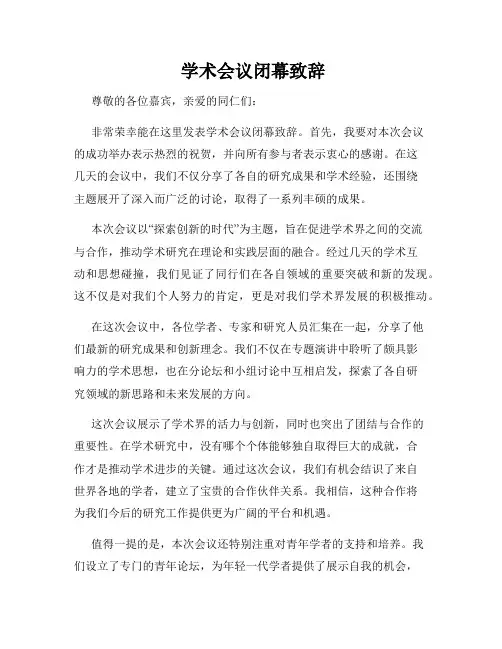 学术会议闭幕致辞

尊敬的各位嘉宾，亲爱的同仁们：

非常荣幸能在这里发表学术会议闭幕致辞。首先，我要对本次会议的成功举办表示热烈的祝贺，并向所有参与者表示衷心的感谢。在这几天的会议中，我们不仅分享了各自的研究成果和学术经验，还围绕主题展开了深入而广泛的讨论，取得了一系列丰硕的成果。

本次会议以“探索创新的时代”为主题，旨在促进学术界之间的交流与合作，推动学术研究在理论和实践层面的融合。经过几天的学术互动和思想碰撞，我们见证了同行们在各自领域的重要突破和新的发现。这不仅是对我们个人努力的肯定，更是对我们学术界发展的积极推动。

在这次会议中，各位学者、专家和研究人员汇集在一起，分享了他们最新的研究成果和创新理念。我们不仅在专题演讲中聆听了颇具影响力的学术思想，也在分论坛和小组讨论中互相启发，探索了各自研究领域的新思路和未来发展的方向。

这次会议展示了学术界的活力与创新，同时也突出了团结与合作的重要性。在学术研究中，没有哪个个体能够独自取得巨大的成就，合作才是推动学术进步的关键。通过这次会议，我们有机会结识了来自世界各地的学者，建立了宝贵的合作伙伴关系。我相信，这种合作将为我们今后的研究工作提供更为广阔的平台和机遇。

值得一提的是，本次会议还特别注重对青年学者的支持和培养。我们设立了专门的青年论坛，为年轻一代学者提供了展示自我的机会，